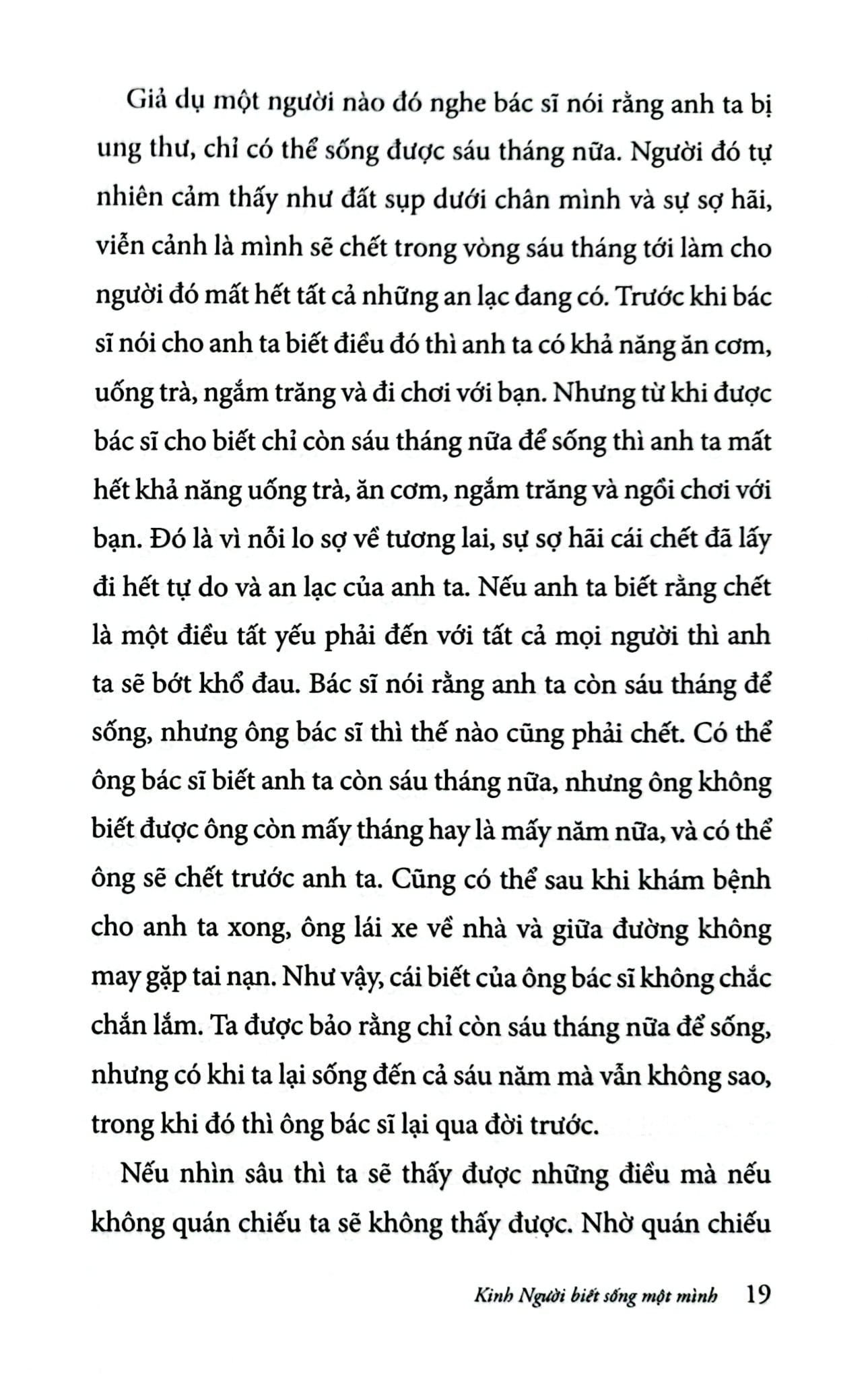 Giả dụ một người nào đó nghe bác sĩ nói rằng anh ta bị ung thư, chỉ có thể sống được sáu tháng nữa. Người đó tự nhiên cảm thấy như đất sụp dưới chân mình và sự sợ hãi, viễn cảnh là mình sẽ chết trong vòng sáu tháng tới làm cho người đó mất hết tất cả những an lạc đang có. Trước khi bác sĩ nói cho anh ta biết điều đó thì anh ta có khả năng ăn cơm, uống trà, ngắm trăng và đi chơi với bạn. Nhưng từ khi được bác sĩ cho biết chỉ còn sáu tháng nữa để sống thì anh ta mất hết khả năng uống trà, ăn cơm, ngắm trăng và ngồi chơi với bạn. Đó là vì nỗi lo sợ về tương lai, sự sợ hãi cái chết đã lấy đi hết tự do và an lạc của anh ta. Nếu anh ta biết rằng chết là một điều tất yếu phải đến với tất cả mọi người thì anh ta sẽ bớt khổ đau. Bác sĩ nói rằng anh ta còn sáu tháng để sống, nhưng ông bác sĩ thì thế nào cũng phải chết. Có thể ông bác sĩ biết anh ta còn sáu tháng nữa, nhưng ông không biết được ông còn mấy tháng hay là mấy năm nữa, và có thể ông sẽ chết trước anh ta. Cũng có thể sau khi khám bệnh cho anh ta xong, ông lái xe về nhà và giữa đường không may gặp tai nạn. Như vậy, cái biết của ông bác sĩ không chắc chắn lắm. Ta được bảo rằng chỉ còn sáu tháng nữa để sống, nhưng có khi ta lại sống đến cả sáu năm mà vẫn không sao, trong khi đó thì ông bác sĩ lại qua đời trước.

Nếu nhìn sâu thì ta sẽ thấy được những điều mà nếu không quán chiếu ta sẽ không thấy được. Nhờ quán chiếu

Kinh Người biết sống một mình 19